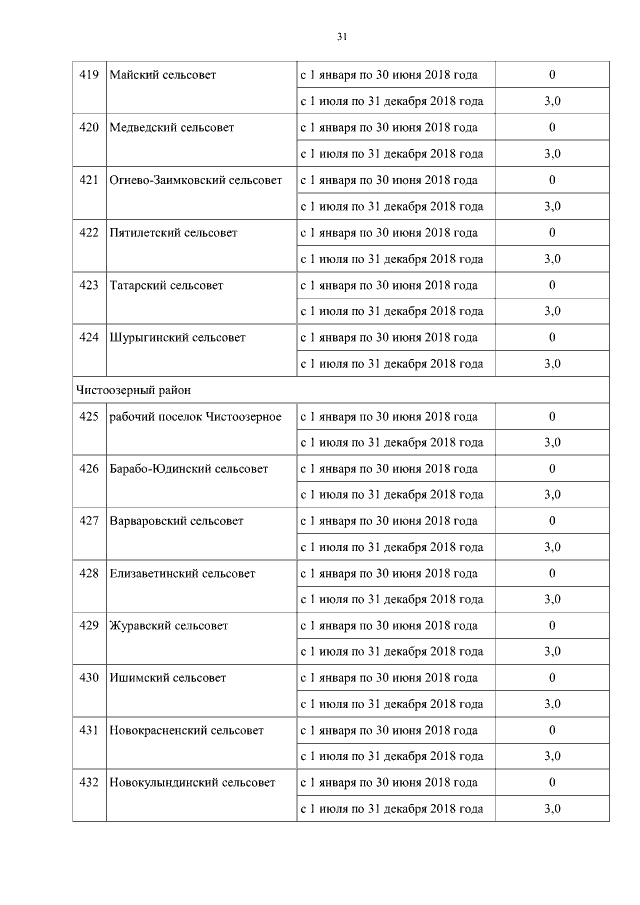 31

| 419 | Майский сельсовет | с 1 января по 30 июня 2018 года | 0 |
|---|---|---|---|
| | | с 1 июля по 31 декабря 2018 года | 3,0 |
| 420 | Медведский сельсовет | с 1 января по 30 июня 2018 года | 0 |
| | | с 1 июля по 31 декабря 2018 года | 3,0 |
| 421 | Огнево-Заимковский сельсовет | с 1 января по 30 июня 2018 года | 0 |
| | | с 1 июля по 31 декабря 2018 года | 3,0 |
| 422 | Пятилетский сельсовет | с 1 января по 30 июня 2018 года | 0 |
| | | с 1 июля по 31 декабря 2018 года | 3,0 |
| 423 | Татарский сельсовет | с 1 января по 30 июня 2018 года | 0 |
| | | с 1 июля по 31 декабря 2018 года | 3,0 |
| 424 | Шурыгинский сельсовет | с 1 января по 30 июня 2018 года | 0 |
| | | с 1 июля по 31 декабря 2018 года | 3,0 |
| Чистоозерный район | | | |
| 425 | рабочий поселок Чистоозерное | с 1 января по 30 июня 2018 года | 0 |
| | | с 1 июля по 31 декабря 2018 года | 3,0 |
| 426 | Барабо-Юдинский сельсовет | с 1 января по 30 июня 2018 года | 0 |
| | | с 1 июля по 31 декабря 2018 года | 3,0 |
| 427 | Варваровский сельсовет | с 1 января по 30 июня 2018 года | 0 |
| | | с 1 июля по 31 декабря 2018 года | 3,0 |
| 428 | Елизаветинский сельсовет | с 1 января по 30 июня 2018 года | 0 |
| | | с 1 июля по 31 декабря 2018 года | 3,0 |
| 429 | Журавский сельсовет | с 1 января по 30 июня 2018 года | 0 |
| | | с 1 июля по 31 декабря 2018 года | 3,0 |
| 430 | Ишимский сельсовет | с 1 января по 30 июня 2018 года | 0 |
| | | с 1 июля по 31 декабря 2018 года | 3,0 |
| 431 | Новокрасненский сельсовет | с 1 января по 30 июня 2018 года | 0 |
| | | с 1 июля по 31 декабря 2018 года | 3,0 |
| 432 | Новокулындинский сельсовет | с 1 января по 30 июня 2018 года | 0 |
| | | с 1 июля по 31 декабря 2018 года | 3,0 |